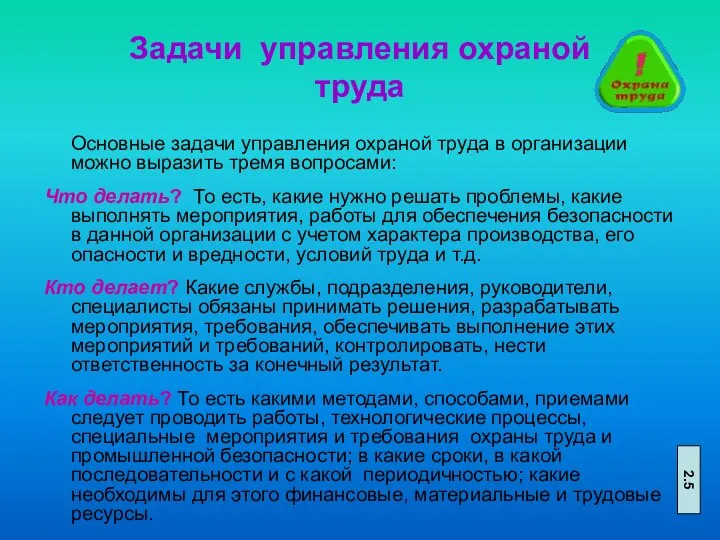 Задачи управления охраной труда

!
Охрана труда

Основные задачи управления охраной труда в организации можно выразить тремя вопросами:

Что делать? То есть, какие нужно решать проблемы, какие выполнять мероприятия, работы для обеспечения безопасности в данной организации с учетом характера производства, его опасности и вредности, условий труда и т.д.

Кто делает? Какие службы, подразделения, руководители, специалисты обязаны принимать решения, разрабатывать мероприятия, требования, обеспечивать выполнение этих мероприятий и требований, контролировать, нести ответственность за конечный результат.

Как делать? То есть какими методами, способами, приемами следует проводить работы, технологические процессы, специальные мероприятия и требования охраны труда и промышленной безопасности; в какие сроки, в какой последовательности и с какой периодичностью; какие необходимы для этого финансовые, материальные и трудовые ресурсы.

2.5